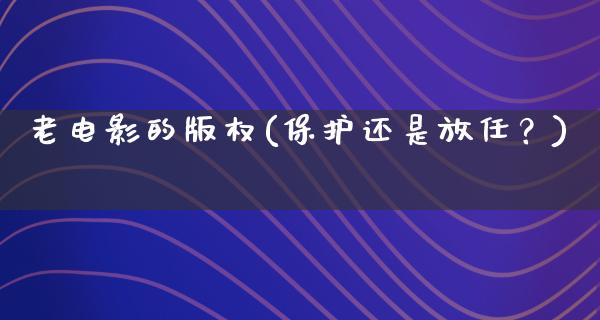 老电影的版权(保护还是放任？)